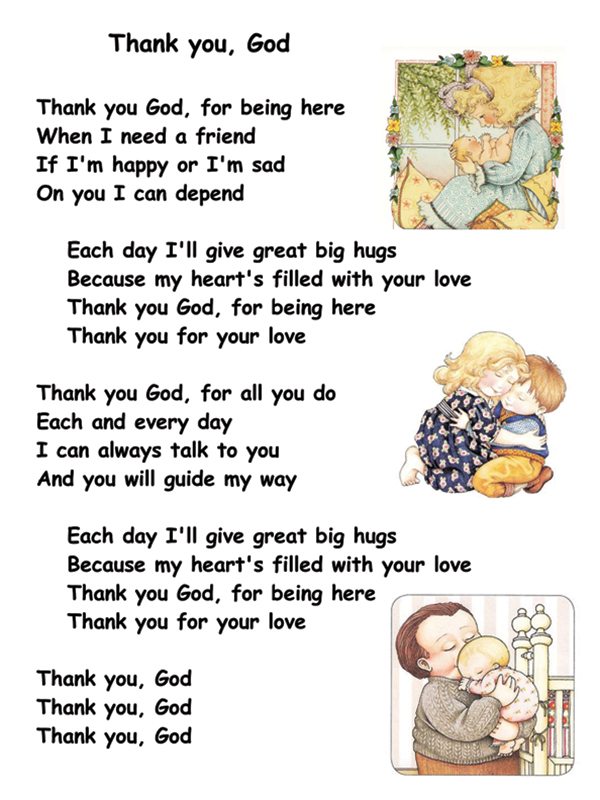 Thank you, God

Thank you God, for being here
When I need a friend
If I'm happy or I'm sad
On you I can depend

Each day I'll give great big hugs
Because my heart's filled with your love
Thank you God, for being here
Thank you for your love

Thank you God, for all you do
Each and every day
I can always talk to you
And you will guide my way

Each day I'll give great big hugs
Because my heart's filled with your love
Thank you God, for being here
Thank you for your love

Thank you, God
Thank you, God
Thank you, God